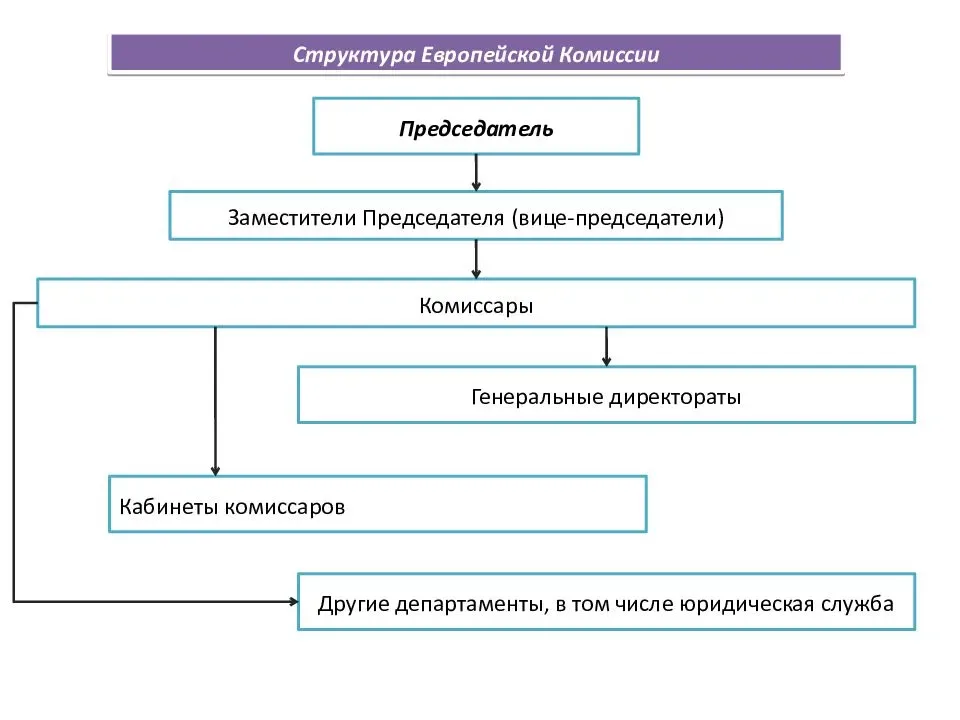 Структура Европейской Комиссии

Председатель

Заместители Председателя (вице-председатели)

Комиссары

Генеральные директораты

Кабинеты комиссаров

Другие департаменты, в том числе юридическая служба